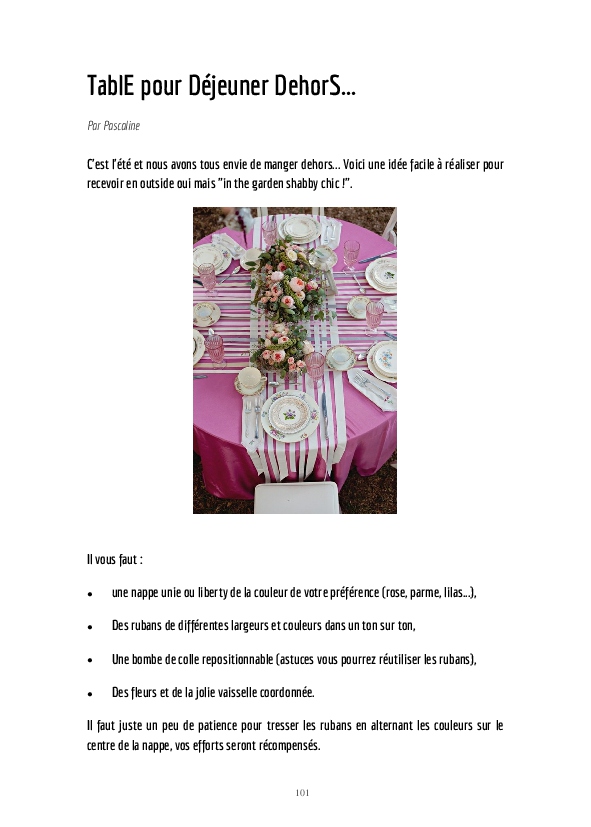 TablE pour Déjeuner DehorS…

Par Pascaline

C'est l'été et nous avons tous envie de manger dehors… Voici une idée facile à réaliser pour recevoir en outside oui mais "in the garden shabby chic !".

Il vous faut :

• une nappe unie ou liberty de la couleur de votre préférence (rose, parme, lilas…),

• Des rubans de différentes largeurs et couleurs dans un ton sur ton,

• Une bombe de colle repositionnable (astuces vous pourrez réutiliser les rubans),

• Des fleurs et de la jolie vaisselle coordonnée.

Il faut juste un peu de patience pour tresser les rubans en alternant les couleurs sur le centre de la nappe, vos efforts seront récompensés.

101